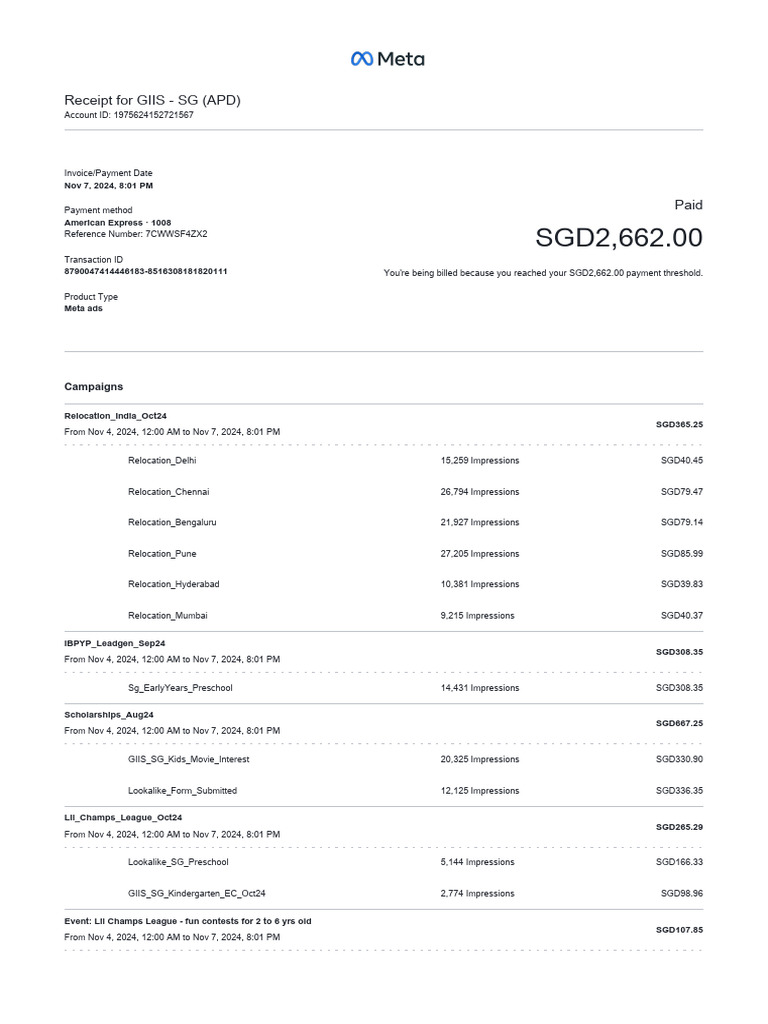 Meta

Receipt for GIIS - SG (APD)
Account ID: 1975624152721567

Invoice/Payment Date
Nov 7, 2024, 8:01 PM

Payment method
American Express · 1008
Reference Number: 7CWWSF4ZX2

Transaction ID
8790047414446183-8516308181820111

Product Type
Meta ads

Paid
SGD2,662.00
You're being billed because you reached your SGD2,662.00 payment threshold.

Campaigns

Relocation_India_Oct24
From Nov 4, 2024, 12:00 AM to Nov 7, 2024, 8:01 PM
SGD365.25

Relocation_Delhi 15,259 Impressions SGD40.45

Relocation_Chennai 26,794 Impressions SGD79.47

Relocation_Bengaluru 21,927 Impressions SGD79.14

Relocation_Pune 27,205 Impressions SGD85.99

Relocation_Hyderabad 10,381 Impressions SGD39.83

Relocation_Mumbai 9,215 Impressions SGD40.37

IBPYP_Leadgen_Sep24
From Nov 4, 2024, 12:00 AM to Nov 7, 2024, 8:01 PM
SGD308.35

Sg_EarlyYears_Preschool 14,431 Impressions SGD308.35

Scholarships_Aug24
From Nov 4, 2024, 12:00 AM to Nov 7, 2024, 8:01 PM
SGD667.25

GIIS_SG_Kids_Movie_Interest 20,325 Impressions SGD330.90

Lookalike_Form_Submitted 12,125 Impressions SGD336.35

Lil_Champs_League_Oct24
From Nov 4, 2024, 12:00 AM to Nov 7, 2024, 8:01 PM
SGD265.29

Lookalike_SG_Preschool 5,144 Impressions SGD166.33

GIIS_SG_Kindergarten_EC_Oct24 2,774 Impressions SGD98.96

Event: Lil Champs League - fun contests for 2 to 6 yrs old
From Nov 4, 2024, 12:00 AM to Nov 7, 2024, 8:01 PM
SGD107.85